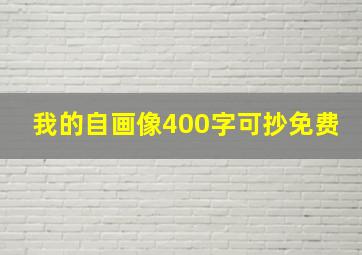 我的自画像400字可抄免费